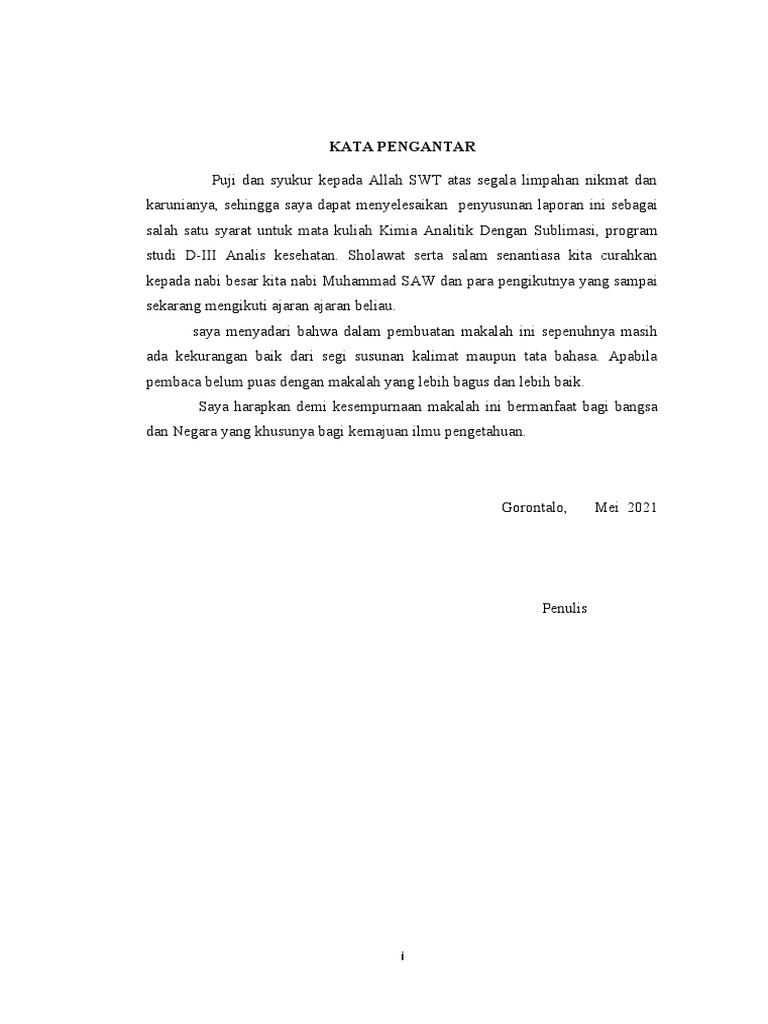 KATA PENGANTAR

Puji dan syukur kepada Allah SWT atas segala limpahan nikmat dan karunianya, sehingga saya dapat menyelesaikan penyusunan laporan ini sebagai salah satu syarat untuk mata kuliah Kimia Analitik Dengan Sublimasi, program studi D-III Analis kesehatan. Sholawat serta salam senantiasa kita curahkan kepada nabi besar kita nabi Muhammad SAW dan para pengikutnya yang sampai sekarang mengikuti ajaran ajaran beliau.

saya menyadari bahwa dalam pembuatan makalah ini sepenuhnya masih ada kekurangan baik dari segi susunan kalimat maupun tata bahasa. Apabila pembaca belum puas dengan makalah yang lebih bagus dan lebih baik.

Saya harapkan demi kesempurnaan makalah ini bermanfaat bagi bangsa dan Negara yang khusunya bagi kemajuan ilmu pengetahuan.

Gorontalo, Mei 2021

Penulis

i